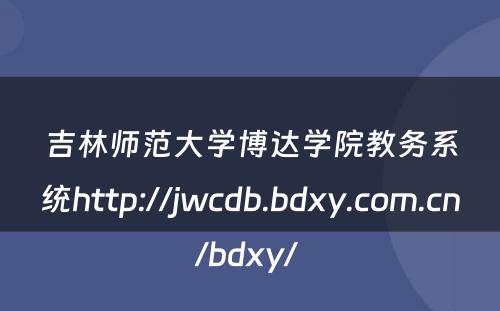 吉林师范大学博达学院教务系统http://jwcdb.bdxy.com.cn/bdxy/